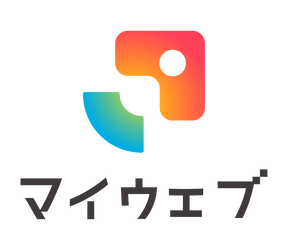 マイウェブ